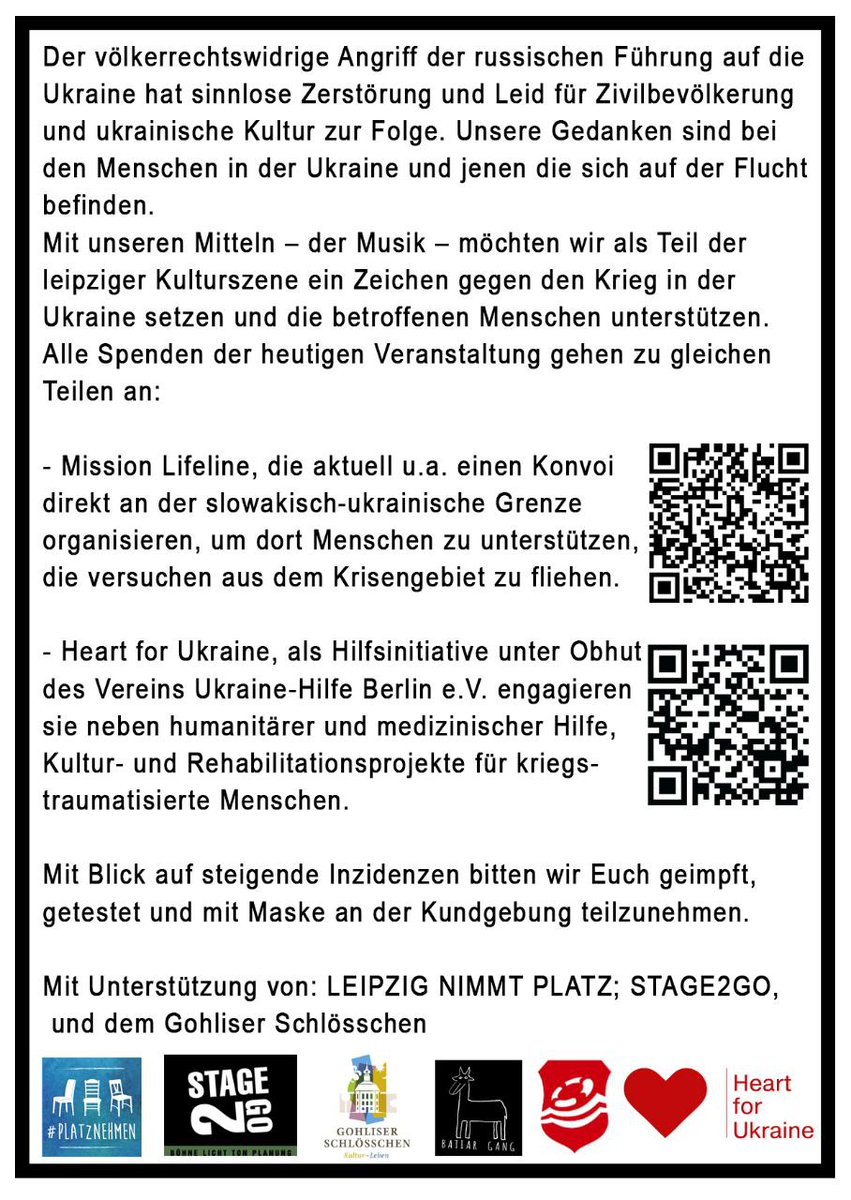 Der völkerrechtswidrige Angriff der russischen Führung auf die Ukraine hat sinnlose Zerstörung und Leid für Zivilbevölkerung und ukrainische Kultur zur Folge. Unsere Gedanken sind bei den Menschen in der Ukraine und jenen die sich auf der Flucht befinden.
Mit unseren Mitteln – der Musik – möchten wir als Teil der leipziger Kulturszene ein Zeichen gegen den Krieg in der Ukraine setzen und die betroffenen Menschen unterstützen.
Alle Spenden der heutigen Veranstaltung gehen zu gleichen Teilen an:

- Mission Lifeline, die aktuell u.a. einen Konvoi direkt an der slowakisch-ukrainische Grenze organisieren, um dort Menschen zu unterstützen, die versuchen aus dem Krisengebiet zu fliehen.

- Heart for Ukraine, als Hilfsinitiative unter Obhut des Vereins Ukraine-Hilfe Berlin e.V. engagieren sie neben humanitärer und medizinischer Hilfe, Kultur- und Rehabilitationsprojekte für kriegstraumatisierte Menschen.

Mit Blick auf steigende Inzidenzen bitten wir Euch geimpft, getestet und mit Maske an der Kundgebung teilzunehmen.

Mit Unterstützung von: LEIPZIG NIMMT PLATZ; STAGE2GO, und dem Gohliser Schlösschen

#PLATZNEHMEN

STAGE 2GO
BÜHNE LICHT TON PLANUNG

GOHLISER SCHLÖSSCHEN
Kultur-Leben

BATIAR GANG

Heart for Ukraine